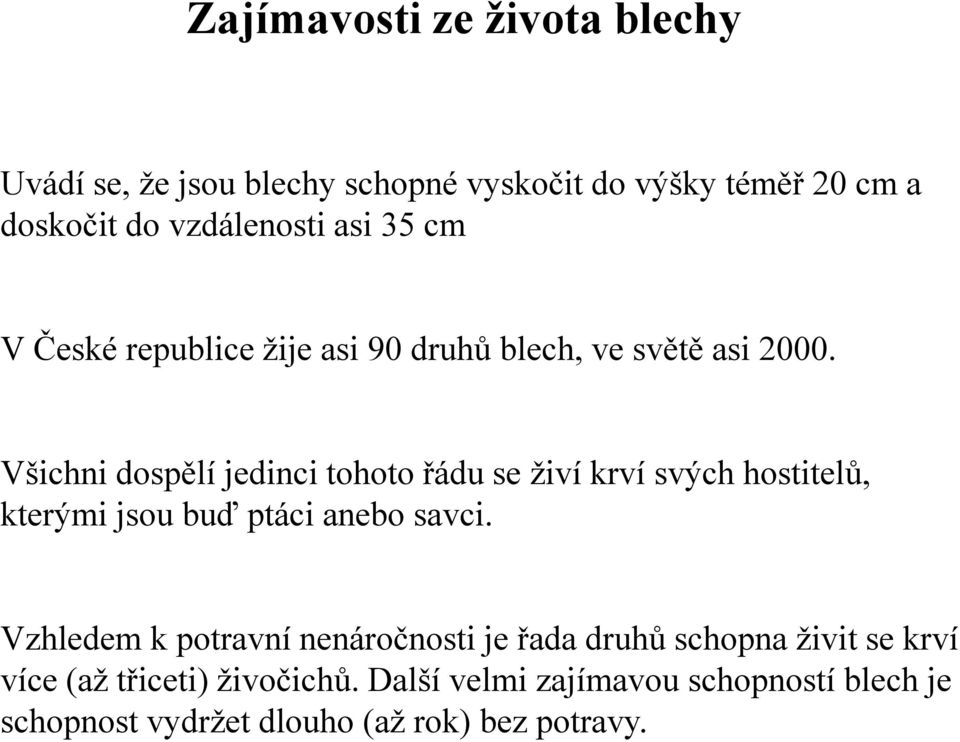 Zajímavosti ze života blechy

Uvádí se, že jsou blechy schopné vyskočit do výšky téměř 20 cm a doskočit do vzdálenosti asi 35 cm

V České republice žije asi 90 druhů blech, ve světě asi 2000.

Všichni dospělí jedinci tohoto řádu se živí krví svých hostitelů, kterými jsou buď ptáci anebo savci.

Vzhledem k potravní nenáročnosti je řada druhů schopna živit se krví více (až třiceti) živočichů. Další velmi zajímavou schopností blech je schopnost vydržet dlouho (až rok) bez potravy.